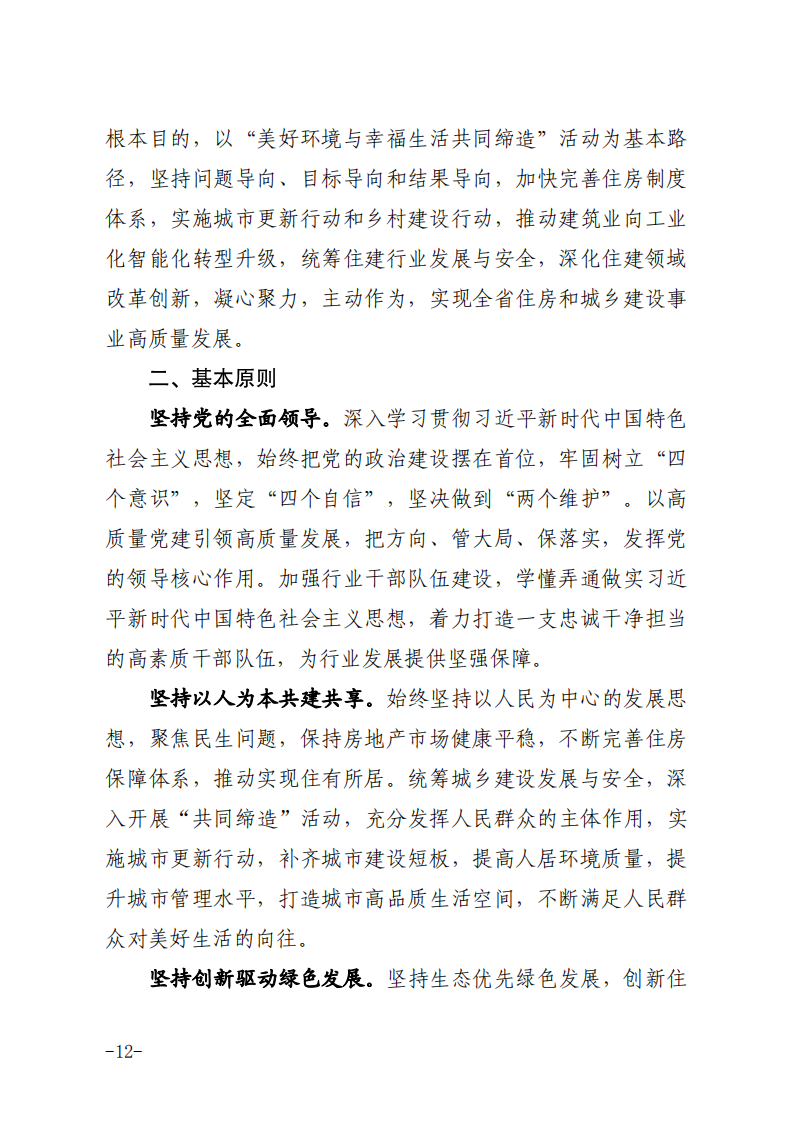 根本目的，以“美好环境与幸福生活共同缔造”活动为基本路径，坚持问题导向、目标导向和结果导向，加快完善住房制度体系，实施城市更新行动和乡村建设行动，推动建筑业向工业化智能化转型升级，统筹住建行业发展与安全，深化住建领域改革创新，凝心聚力，主动作为，实现全省住房和城乡建设事业高质量发展。

二、基本原则

坚持党的全面领导。深入学习贯彻习近平新时代中国特色社会主义思想，始终把党的政治建设摆在首位，牢固树立“四个意识”，坚定“四个自信”，坚决做到“两个维护”。以高质量党建引领高质量发展，把方向、管大局、保落实，发挥党的领导核心作用。加强行业干部队伍建设，学懂弄通做实习近平新时代中国特色社会主义思想，着力打造一支忠诚干净担当的高素质干部队伍，为行业发展提供坚强保障。

坚持以人为本共建共享。始终坚持以人民为中心的发展思想，聚焦民生问题，保持房地产市场健康平稳，不断完善住房保障体系，推动实现住有所居。统筹城乡建设发展与安全，深入开展“共同缔造”活动，充分发挥人民群众的主体作用，实施城市更新行动，补齐城市建设短板，提高人居环境质量，提升城市管理水平，打造城市高品质生活空间，不断满足人民群众对美好生活的向往。

坚持创新驱动绿色发展。坚持生态优先绿色发展，创新住

-12-